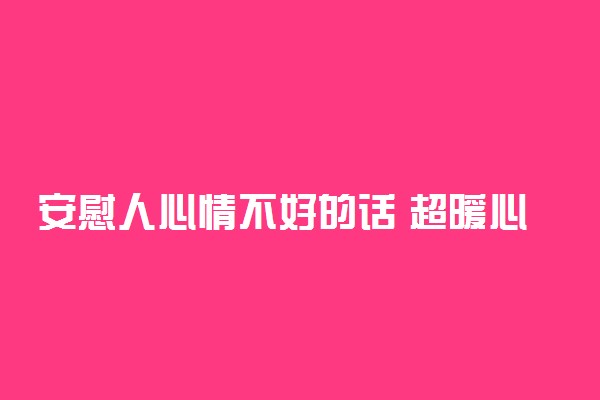 安慰人心情不好的话 超暖心